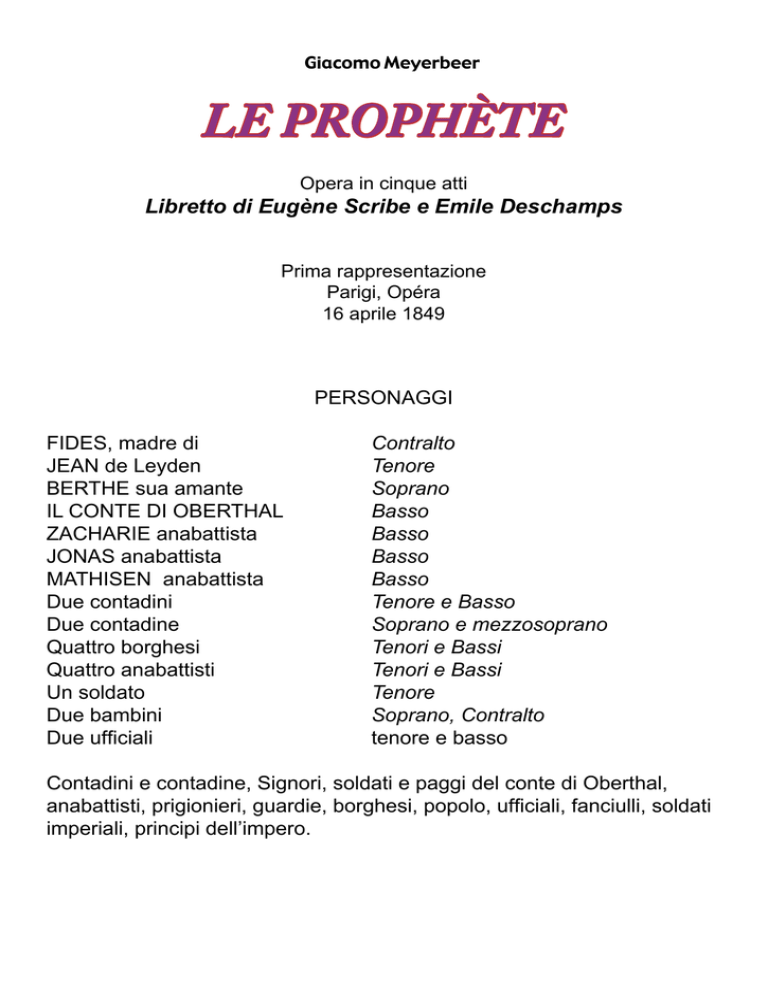 Giacomo Meyerbeer

LE PROPHÈTE

Opera in cinque atti
Libretto di Eugène Scribe e Emile Deschamps

Prima rappresentazione
Parigi, Opéra
16 aprile 1849

PERSONAGGI

| | |
|---|---|
| FIDES, madre di | Contralto |
| JEAN de Leyden | Tenore |
| BERTHE sua amante | Soprano |
| IL CONTE DI OBERTHAL | Basso |
| ZACHARIE anabattista | Basso |
| JONAS anabattista | Basso |
| MATHISEN anabattista | Basso |
| Due contadini | Tenore e Basso |
| Due contadine | Soprano e mezzosoprano |
| Quattro borghesi | Tenori e Bassi |
| Quattro anabattisti | Tenori e Bassi |
| Un soldato | Tenore |
| Due bambini | Soprano, Contralto |
| Due ufficiali | tenore e basso |

Contadini e contadine, Signori, soldati e paggi del conte di Oberthal, anabattisti, prigionieri, guardie, borghesi, popolo, ufficiali, fanciulli, soldati imperiali, principi dell'impero.